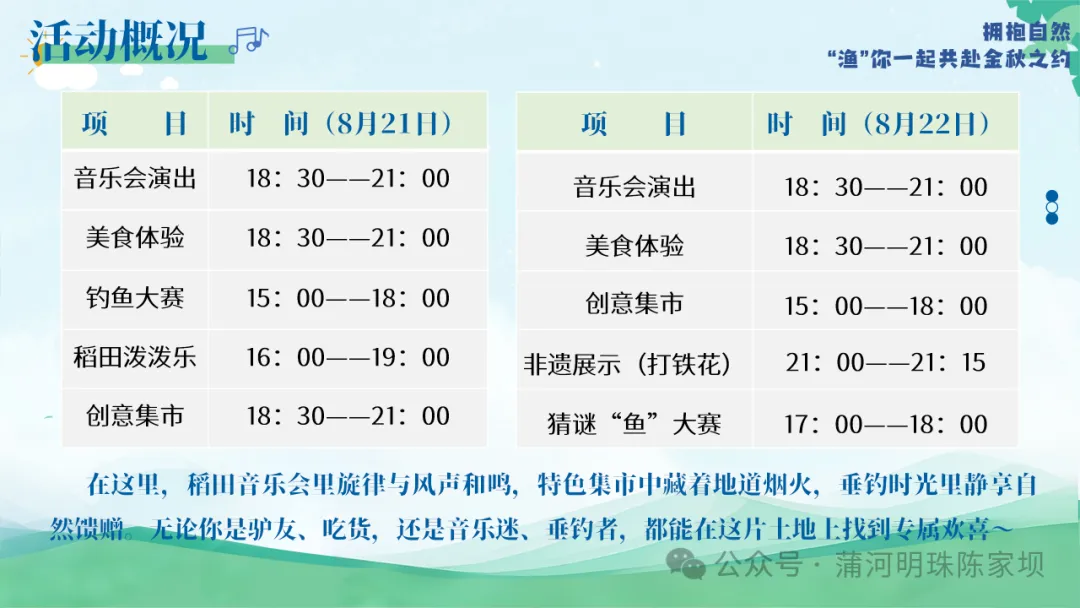 活动概况

拥抱自然
“渔”你一起共赴金秋之约

| 项　目 | 时　间（8月21日） |
|---|---|
| 音乐会演出 | 18：30——21：00 |
| 美食体验 | 18：30——21：00 |
| 钓鱼大赛 | 15：00——18：00 |
| 稻田泼泼乐 | 16：00——19：00 |
| 创意集市 | 18：30——21：00 |

| 项　目 | 时　间（8月22日） |
|---|---|
| 音乐会演出 | 18：30——21：00 |
| 美食体验 | 18：30——21：00 |
| 创意集市 | 15：00——18：00 |
| 非遗展示（打铁花） | 21：00——21：15 |
| 猜谜“鱼”大赛 | 17：00——18：00 |

在这里，稻田音乐会里旋律与风声和鸣，特色集市中藏着地道烟火，垂钓时光里静享自然馈赠。无论你是驴友、吃货，还是音乐迷、垂钓者，都能在这片土地上找到专属欢喜～

公众号 · 蒲河明珠陈家坝